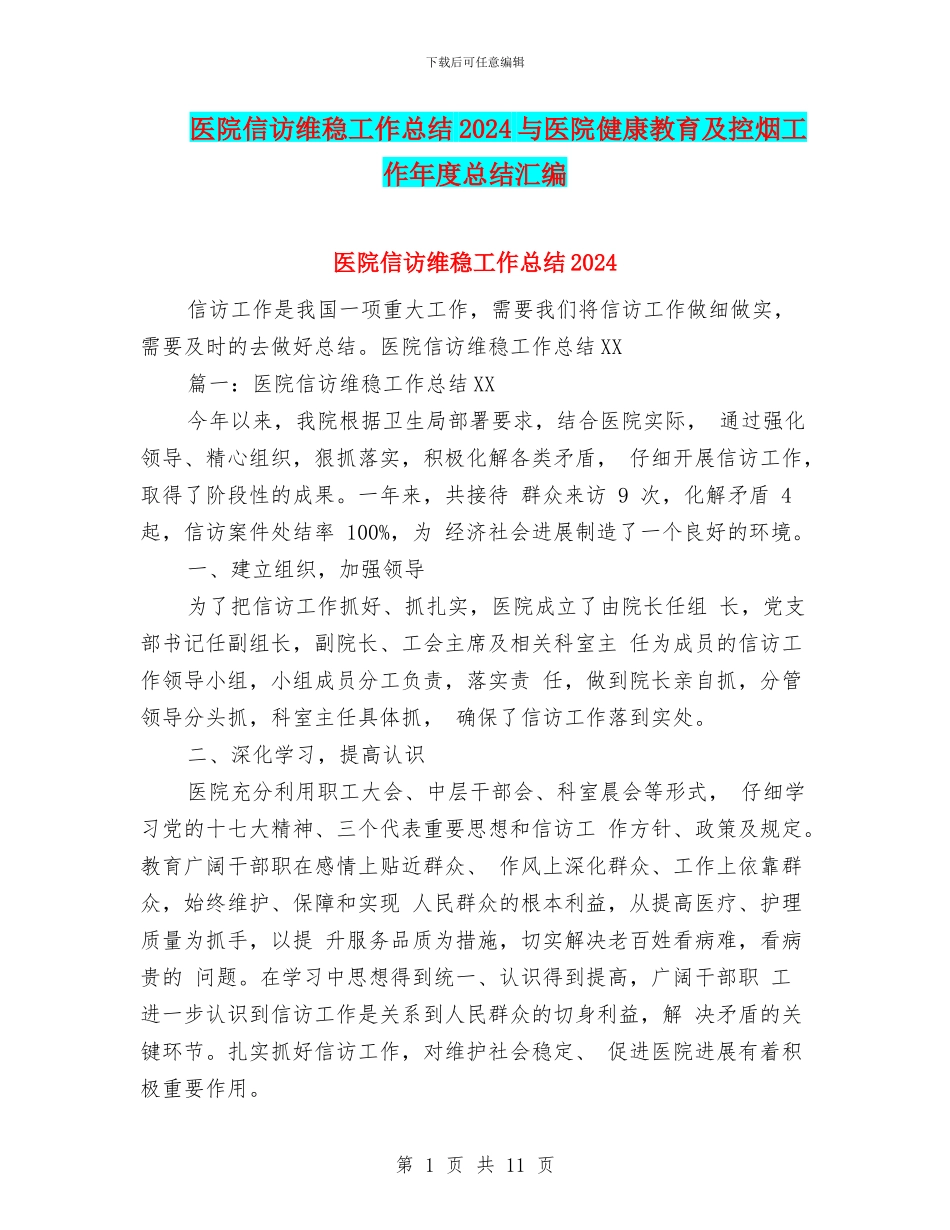 下载后可任意编辑

医院信访维稳工作总结2024与医院健康教育及控烟工作年度总结汇编

医院信访维稳工作总结2024

信访工作是我国一项重大工作，需要我们将信访工作做细做实，需要及时的去做好总结。医院信访维稳工作总结XX

篇一：医院信访维稳工作总结XX

今年以来，我院根据卫生局部署要求，结合医院实际， 通过强化领导、精心组织，狠抓落实，积极化解各类矛盾， 仔细开展信访工作，取得了阶段性的成果。一年来，共接待 群众来访 9 次，化解矛盾 4 起，信访案件处结率 100%，为 经济社会进展制造了一个良好的环境。

一、建立组织，加强领导

为了把信访工作抓好、抓扎实，医院成立了由院长任组 长，党支部书记任副组长，副院长、工会主席及相关科室主 任为成员的信访工作领导小组，小组成员分工负责，落实责 任，做到院长亲自抓，分管领导分头抓，科室主任具体抓， 确保了信访工作落到实处。

二、深化学习，提高认识

医院充分利用职工大会、中层干部会、科室晨会等形式， 仔细学习党的十七大精神、三个代表重要思想和信访工 作方针、政策及规定。教育广阔干部职在感情上贴近群众、 作风上深化群众、工作上依靠群众，始终维护、保障和实现 人民群众的根本利益，从提高医疗、护理质量为抓手，以提 升服务品质为措施，切实解决老百姓看病难，看病贵的 问题。在学习中思想得到统一、认识得到提高，广阔干部职 工进一步认识到信访工作是关系到人民群众的切身利益，解 决矛盾的关键环节。扎实抓好信访工作，对维护社会稳定、 促进医院进展有着积极重要作用。

第 1 页 共 11 页